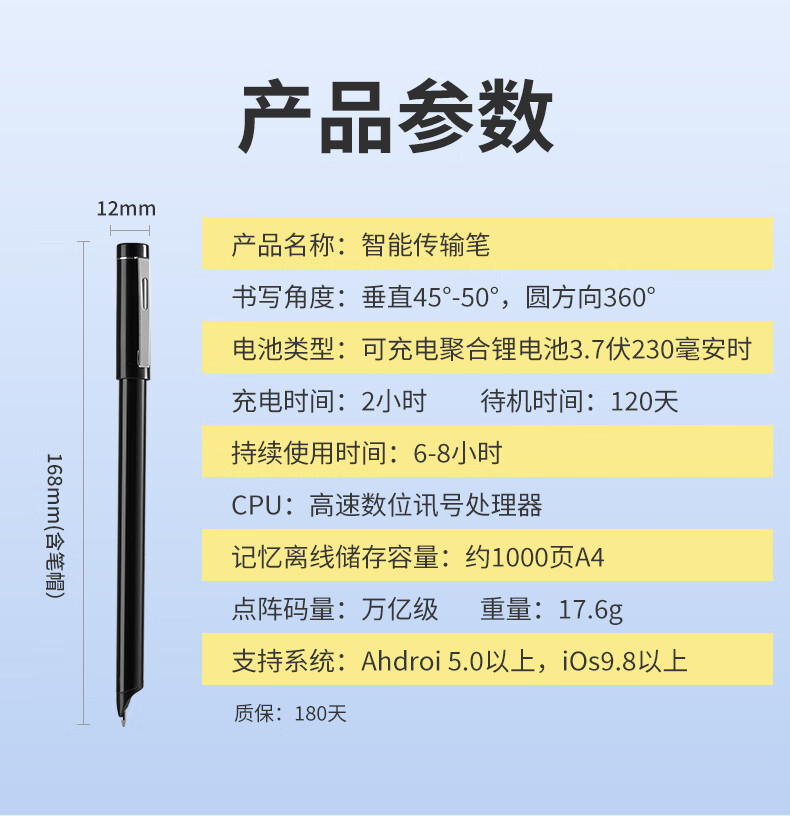 产品参数

12mm

168mm(含笔帽)

产品名称：智能传输笔

书写角度：垂直45°-50°，圆方向360°

电池类型：可充电聚合锂电池3.7伏230毫安时

充电时间：2小时　　待机时间：120天

持续使用时间：6-8小时

CPU：高速数位讯号处理器

记忆离线储存容量：约1000页A4

点阵码量：万亿级　　重量：17.6g

支持系统：Ahdroi 5.0以上，iOs9.8以上

质保：180天